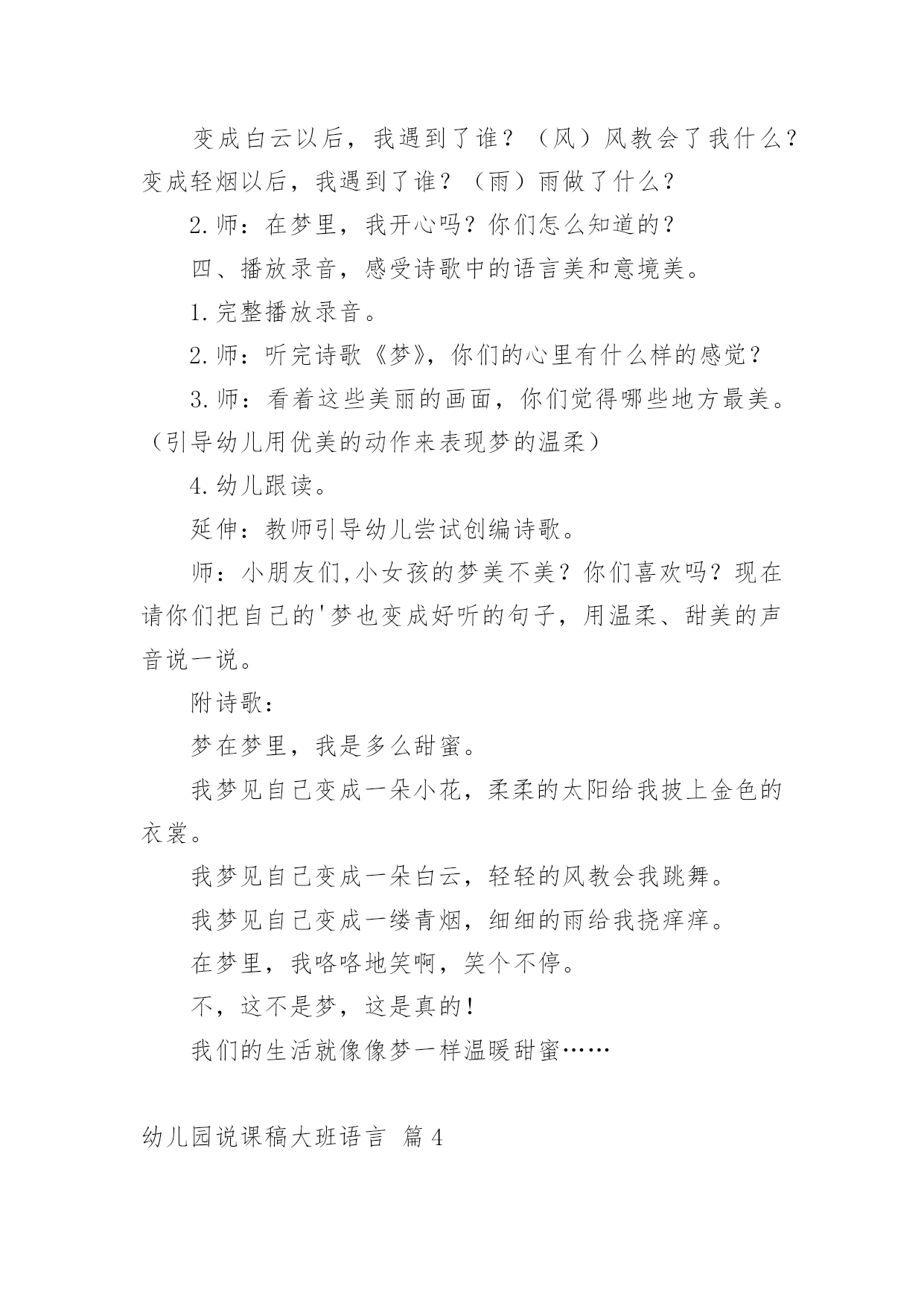 变成白云以后，我遇到了谁？（风）风教会了我什么？变成轻烟以后，我遇到了谁？（雨）雨做了什么？

2.师：在梦里，我开心吗？你们怎么知道的？

四、播放录音，感受诗歌中的语言美和意境美。

1.完整播放录音。

2.师：听完诗歌《梦》，你们的心里有什么样的感觉？

3.师：看着这些美丽的画面，你们觉得哪些地方最美。（引导幼儿用优美的动作来表现梦的温柔）

4.幼儿跟读。

延伸：教师引导幼儿尝试创编诗歌。

师：小朋友们,小女孩的梦美不美？你们喜欢吗？现在请你们把自己的'梦也变成好听的句子，用温柔、甜美的声音说一说。

附诗歌：

梦在梦里，我是多么甜蜜。

我梦见自己变成一朵小花，柔柔的太阳给我披上金色的衣裳。

我梦见自己变成一朵白云，轻轻的风教会我跳舞。

我梦见自己变成一缕青烟，细细的雨给我挠痒痒。

在梦里，我咯咯地笑啊，笑个不停。

不，这不是梦，这是真的！

我们的生活就像像梦一样温暖甜蜜……

幼儿园说课稿大班语言 篇4